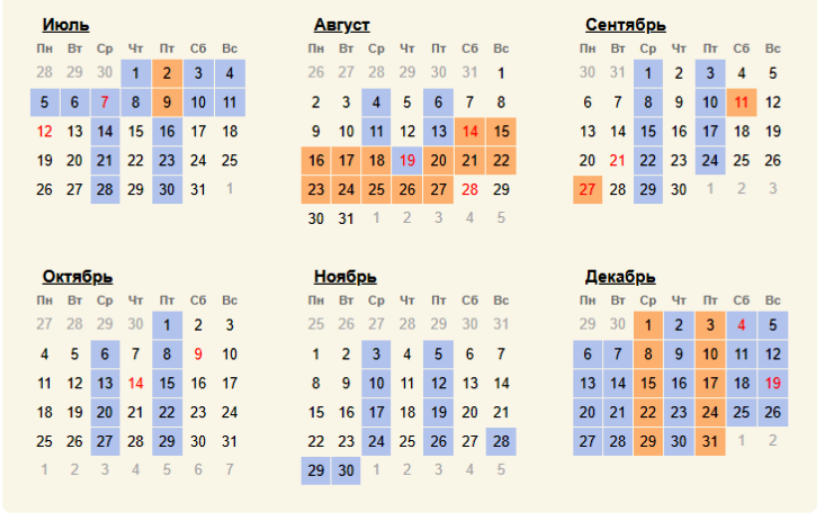 Июль

| Пн | Вт | Ср | Чт | Пт | Сб | Вс |
|---|---|---|---|---|---|---|
| 28 | 29 | 30 | 1 | 2 | 3 | 4 |
| 5 | 6 | 7 | 8 | 9 | 10 | 11 |
| 12 | 13 | 14 | 15 | 16 | 17 | 18 |
| 19 | 20 | 21 | 22 | 23 | 24 | 25 |
| 26 | 27 | 28 | 29 | 30 | 31 | 1 |

Август

| Пн | Вт | Ср | Чт | Пт | Сб | Вс |
|---|---|---|---|---|---|---|
| 26 | 27 | 28 | 29 | 30 | 31 | 1 |
| 2 | 3 | 4 | 5 | 6 | 7 | 8 |
| 9 | 10 | 11 | 12 | 13 | 14 | 15 |
| 16 | 17 | 18 | 19 | 20 | 21 | 22 |
| 23 | 24 | 25 | 26 | 27 | 28 | 29 |
| 30 | 31 | 1 | 2 | 3 | 4 | 5 |

Сентябрь

| Пн | Вт | Ср | Чт | Пт | Сб | Вс |
|---|---|---|---|---|---|---|
| 30 | 31 | 1 | 2 | 3 | 4 | 5 |
| 6 | 7 | 8 | 9 | 10 | 11 | 12 |
| 13 | 14 | 15 | 16 | 17 | 18 | 19 |
| 20 | 21 | 22 | 23 | 24 | 25 | 26 |
| 27 | 28 | 29 | 30 | 1 | 2 | 3 |

Октябрь

| Пн | Вт | Ср | Чт | Пт | Сб | Вс |
|---|---|---|---|---|---|---|
| 27 | 28 | 29 | 30 | 1 | 2 | 3 |
| 4 | 5 | 6 | 7 | 8 | 9 | 10 |
| 11 | 12 | 13 | 14 | 15 | 16 | 17 |
| 18 | 19 | 20 | 21 | 22 | 23 | 24 |
| 25 | 26 | 27 | 28 | 29 | 30 | 31 |
| 1 | 2 | 3 | 4 | 5 | 6 | 7 |

Ноябрь

| Пн | Вт | Ср | Чт | Пт | Сб | Вс |
|---|---|---|---|---|---|---|
| 25 | 26 | 27 | 28 | 29 | 30 | 31 |
| 1 | 2 | 3 | 4 | 5 | 6 | 7 |
| 8 | 9 | 10 | 11 | 12 | 13 | 14 |
| 15 | 16 | 17 | 18 | 19 | 20 | 21 |
| 22 | 23 | 24 | 25 | 26 | 27 | 28 |
| 29 | 30 | 1 | 2 | 3 | 4 | 5 |

Декабрь

| Пн | Вт | Ср | Чт | Пт | Сб | Вс |
|---|---|---|---|---|---|---|
| 29 | 30 | 1 | 2 | 3 | 4 | 5 |
| 6 | 7 | 8 | 9 | 10 | 11 | 12 |
| 13 | 14 | 15 | 16 | 17 | 18 | 19 |
| 20 | 21 | 22 | 23 | 24 | 25 | 26 |
| 27 | 28 | 29 | 30 | 31 | 1 | 2 |